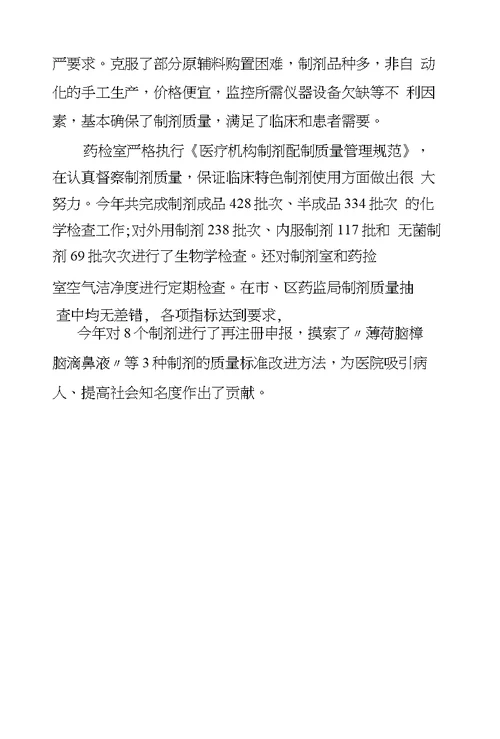 严要求。克服了部分原辅料购置困难，制剂品种多，非自 动化的手工生产，价格便宜，监控所需仪器设备欠缺等不 利因素，基本确保了制剂质量，满足了临床和患者需要。

药检室严格执行《医疗机构制剂配制质量管理规范》，在认真督察制剂质量，保证临床特色制剂使用方面做出很 大努力。今年共完成制剂成品 428 批次、半成品 334 批次 的化学检查工作;对外用制剂 238 批次、内服制剂 117 批和 无菌制剂 69 批次次进行了生物学检查。还对制剂室和药捡室空气洁净度进行定期检查。在市、区药监局制剂质量抽查中均无差错， 各项指标达到要求，

今年对 8 个制剂进行了再注册申报，摸索了〃薄荷脑樟脑滴鼻液〃等 3 种制剂的质量标准改进方法，为医院吸引病人、提高社会知名度作出了贡献。